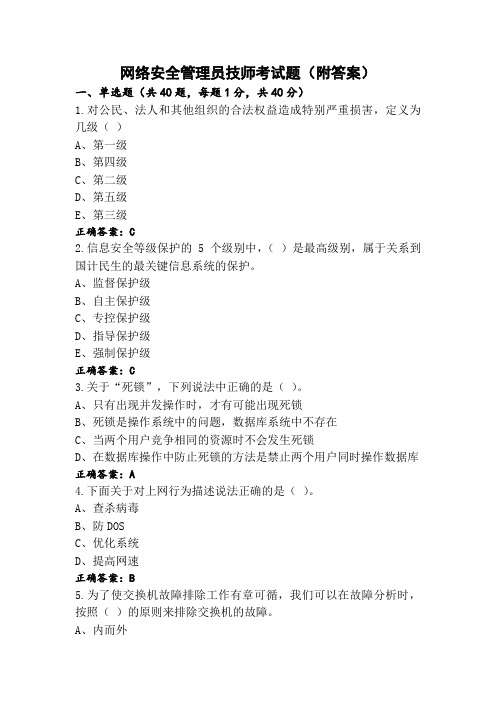 网络安全管理员技师考试题（附答案）

一、单选题（共40题，每题1分，共40分）

1.对公民、法人和其他组织的合法权益造成特别严重损害，定义为几级（ ）

A、第一级

B、第四级

C、第二级

D、第五级

E、第三级

正确答案：C

2.信息安全等级保护的 5 个级别中，（ ）是最高级别，属于关系到国计民生的最关键信息系统的保护。

A、监督保护级

B、自主保护级

C、专控保护级

D、指导保护级

E、强制保护级

正确答案：C

3.关于“死锁”，下列说法中正确的是（ ）。

A、只有出现并发操作时，才有可能出现死锁

B、死锁是操作系统中的问题，数据库系统中不存在

C、当两个用户竞争相同的资源时不会发生死锁

D、在数据库操作中防止死锁的方法是禁止两个用户同时操作数据库

正确答案：A

4.下面关于对上网行为描述说法正确的是（ ）。

A、查杀病毒

B、防 DOS

C、优化系统

D、提高网速

正确答案：B

5.为了使交换机故障排除工作有章可循，我们可以在故障分析时，按照（ ）的原则来排除交换机的故障。

A、内而外